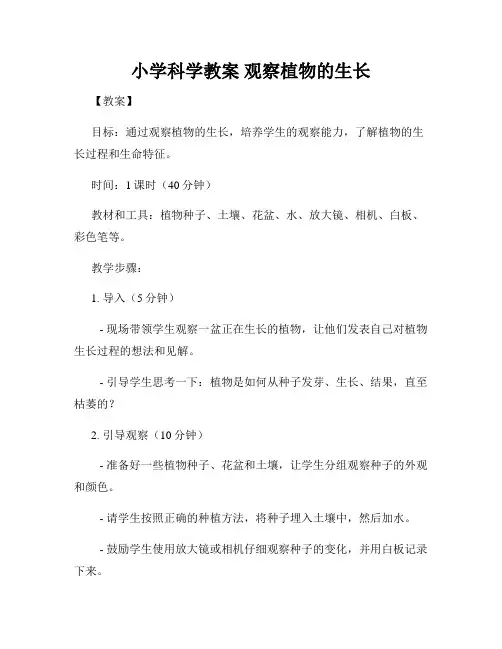 小学科学教案 观察植物的生长

【教案】

目标：通过观察植物的生长，培养学生的观察能力，了解植物的生长过程和生命特征。

时间：1 课时（40 分钟）

教材和工具：植物种子、土壤、花盆、水、放大镜、相机、白板、彩色笔等。

教学步骤：

1. 导入（5 分钟）

- 现场带领学生观察一盆正在生长的植物，让他们发表自己对植物生长过程的想法和见解。

- 引导学生思考一下：植物是如何从种子发芽、生长、结果，直至枯萎的？

2. 引导观察（10 分钟）

- 准备好一些植物种子、花盆和土壤，让学生分组观察种子的外观和颜色。

- 请学生按照正确的种植方法，将种子埋入土壤中，然后加水。

- 鼓励学生使用放大镜或相机仔细观察种子的变化，并用白板记录下来。